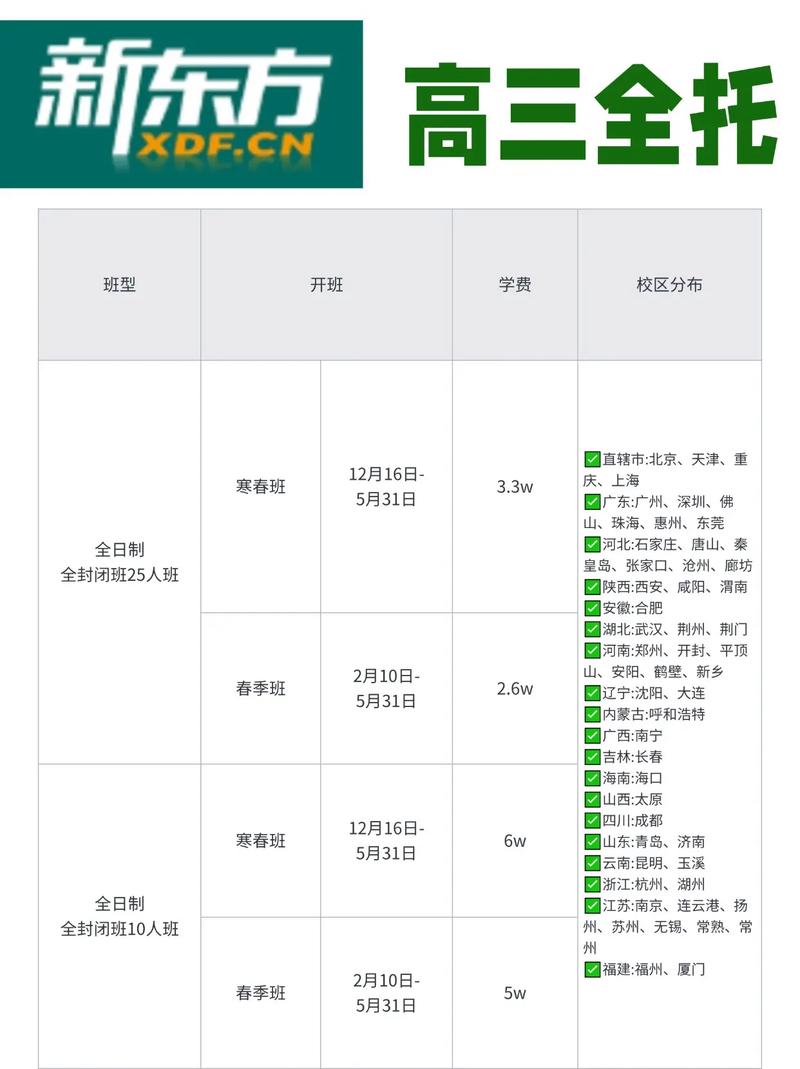 新东方 XDF.CN

高三全托

| 班型 | 开班 | | 学费 | 校区分布 |
|---|---|---|---|---|
| 全日制 全封闭班25人班 | 寒春班 | 12月16日-5月31日 | 3.3w | ✅直辖市:北京、天津、重庆、上海 ✅广东:广州、深圳、佛山、珠海、惠州、东莞 ✅河北:石家庄、唐山、秦皇岛、张家口、沧州、廊坊 ✅陕西:西安、咸阳、渭南 ✅安徽:合肥 ✅湖北:武汉、荆州、荆门 ✅河南:郑州、开封、平顶山、安阳、鹤壁、新乡 ✅辽宁:沈阳、大连 ✅内蒙古:呼和浩特 ✅广西:南宁 ✅吉林:长春 ✅海南:海口 ✅山西:太原 ✅四川:成都 ✅山东:青岛、济南 ✅云南:昆明、玉溪 ✅浙江:杭州、湖州 ✅江苏:南京、连云港、扬州、苏州、无锡、常熟、常州 ✅福建:福州、厦门 |
| | 春季班 | 2月10日-5月31日 | 2.6w | |
| 全日制 全封闭班10人班 | 寒春班 | 12月16日-5月31日 | 6w | |
| | 春季班 | 2月10日-5月31日 | 5w | |